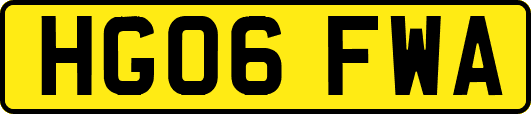 HG06 FWA